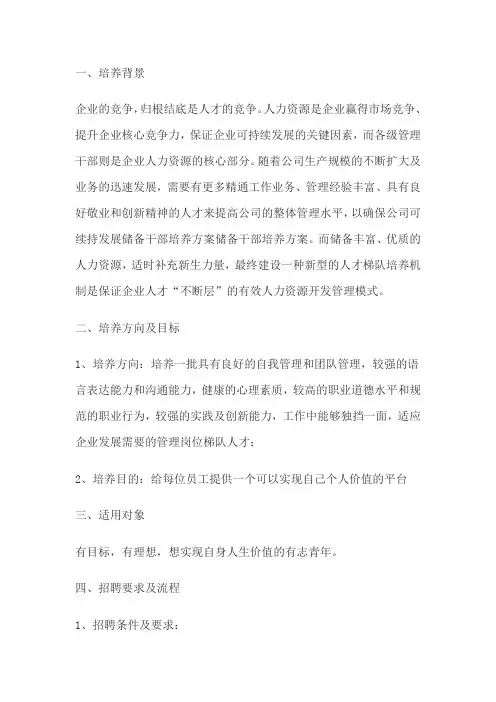 一、培养背景

企业的竞争，归根结底是人才的竞争。人力资源是企业赢得市场竞争、提升企业核心竞争力，保证企业可持续发展的关键因素，而各级管理干部则是企业人力资源的核心部分。随着公司生产规模的不断扩大及业务的迅速发展，需要有更多精通工作业务、管理经验丰富、具有良好敬业和创新精神的人才来提高公司的整体管理水平，以确保公司可续持发展储备干部培养方案储备干部培养方案。而储备丰富、优质的人力资源，适时补充新生力量，最终建设一种新型的人才梯队培养机制是保证企业人才“不断层”的有效人力资源开发管理模式。

二、培养方向及目标

1、培养方向：培养一批具有良好的自我管理和团队管理，较强的语言表达能力和沟通能力，健康的心理素质，较高的职业道德水平和规范的职业行为，较强的实践及创新能力，工作中能够独挡一面，适应企业发展需要的管理岗位梯队人才；

2、培养目的：给每位员工提供一个可以实现自己个人价值的平台

三、适用对象

有目标，有理想，想实现自身人生价值的有志青年。

四、招聘要求及流程

1、招聘条件及要求：